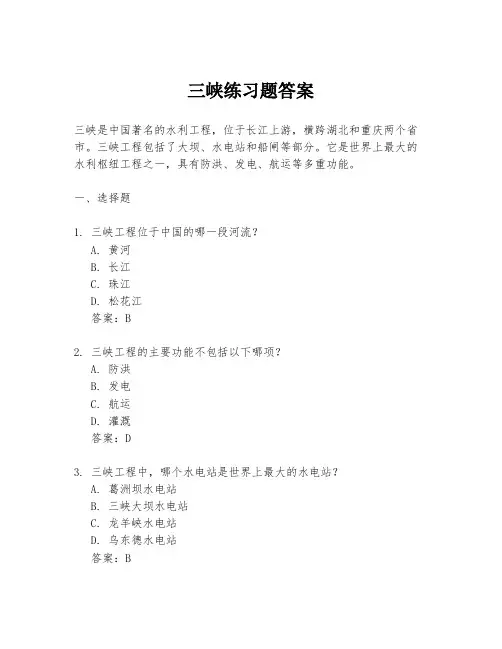 三峡练习题答案

三峡是中国著名的水利工程，位于长江上游，横跨湖北和重庆两个省市。三峡工程包括了大坝、水电站和船闸等部分。它是世界上最大的水利枢纽工程之一，具有防洪、发电、航运等多重功能。

一、选择题

1. 三峡工程位于中国的哪一段河流？
A. 黄河
B. 长江
C. 珠江
D. 松花江
答案：B

2. 三峡工程的主要功能不包括以下哪项？
A. 防洪
B. 发电
C. 航运
D. 灌溉
答案：D

3. 三峡工程中，哪个水电站是世界上最大的水电站？
A. 葛洲坝水电站
B. 三峡大坝水电站
C. 龙羊峡水电站
D. 乌东德水电站
答案：B